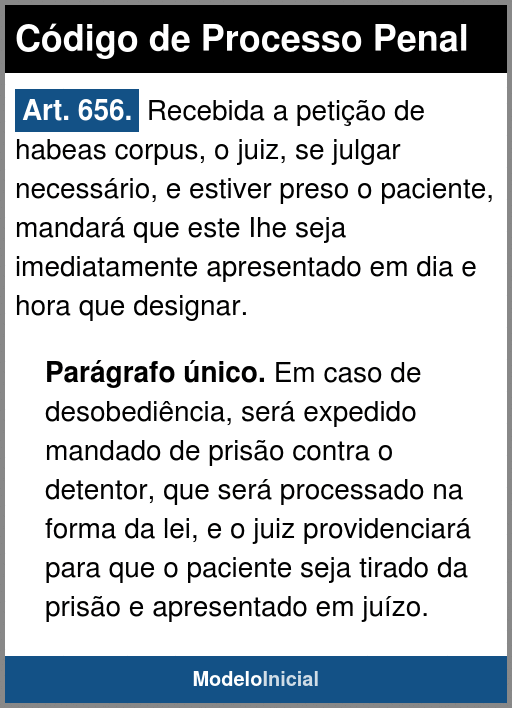 Código de Processo Penal

Art. 656. Recebida a petição de habeas corpus, o juiz, se julgar necessário, e estiver preso o paciente, mandará que este lhe seja imediatamente apresentado em dia e hora que designar.

Parágrafo único. Em caso de desobediência, será expedido mandado de prisão contra o detentor, que será processado na forma da lei, e o juiz providenciará para que o paciente seja tirado da prisão e apresentado em juízo.

ModeloInicial